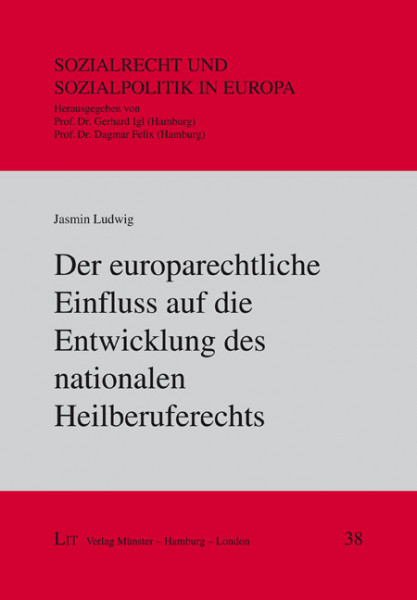 SOZIALRECHT UND SOZIALPOLITIK IN EUROPA

Herausgegeben von
Prof. Dr. Gerhard Igl (Hamburg)
Prof. Dr. Dagmar Felix (Hamburg)

Jasmin Ludwig

Der europarechtliche Einfluss auf die Entwicklung des nationalen Heilberuferechts

LIT Verlag Münster – Hamburg – London

38